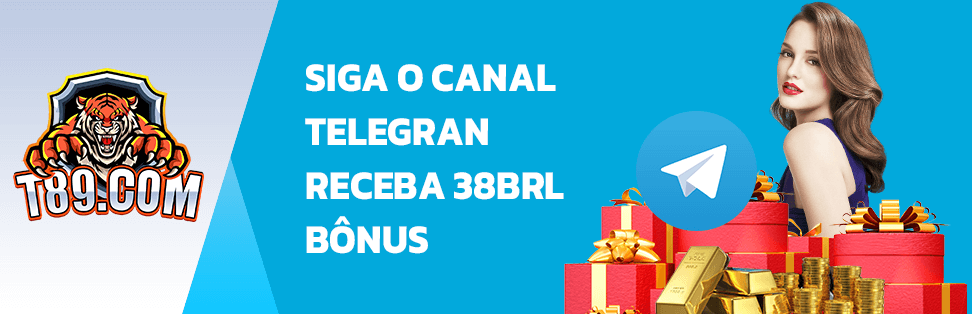 T89.COM

SIGA O CANAL TELEGRAN RECEBA 38BRL BÔNUS